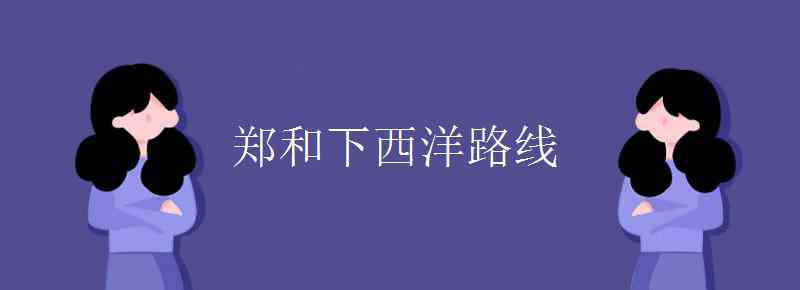 郑和下西洋路线